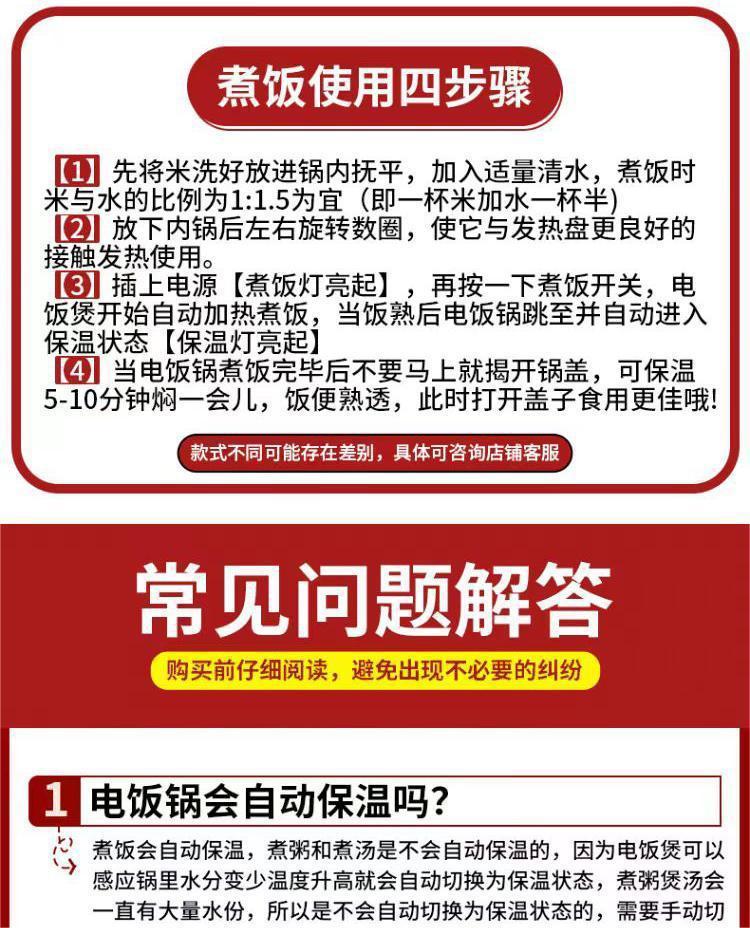 煮饭使用四步骤

【1】先将米洗好放进锅内抚平，加入适量清水，煮饭时米与水的比例为1:1.5为宜（即一杯米加水一杯半）

【2】放下内锅后左右旋转数圈，使它与发热盘更良好的接触发热使用。

【3】插上电源【煮饭灯亮起】，再按一下煮饭开关，电饭煲开始自动加热煮饭，当饭熟后电饭锅跳至并自动进入保温状态【保温灯亮起】

【4】当电饭锅煮饭完毕后不要马上就揭开锅盖，可保温5-10分钟焖一会儿，饭便熟透，此时打开盖子食用更佳哦!

款式不同可能存在差别，具体可咨询店铺客服

常见问题解答

购买前仔细阅读，避免出现不必要的纠纷

1 电饭锅会自动保温吗?

煮饭会自动保温，煮粥和煮汤是不会自动保温的，因为电饭煲可以感应锅里水分变少温度升高就会自动切换为保温状态，煮粥煲汤会一直有大量水份，所以是不会自动切换为保温状态的，需要手动切